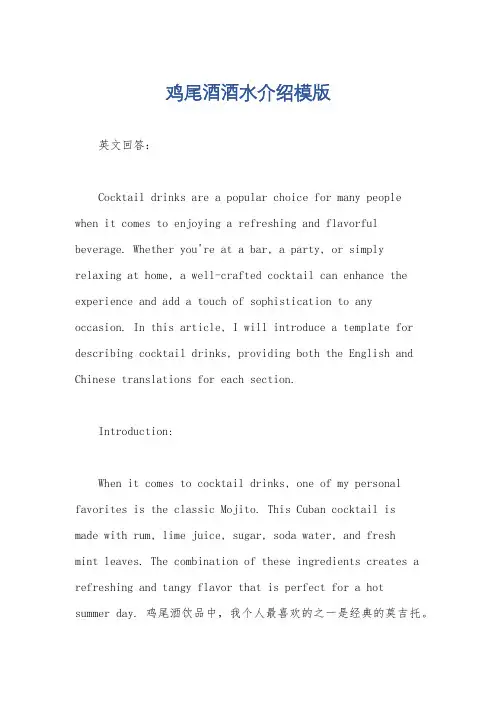 鸡尾酒酒水介绍模版

英文回答：

Cocktail drinks are a popular choice for many people when it comes to enjoying a refreshing and flavorful beverage. Whether you're at a bar, a party, or simply relaxing at home, a well-crafted cocktail can enhance the experience and add a touch of sophistication to any occasion. In this article, I will introduce a template for describing cocktail drinks, providing both the English and Chinese translations for each section.

Introduction:

When it comes to cocktail drinks, one of my personal favorites is the classic Mojito. This Cuban cocktail is made with rum, lime juice, sugar, soda water, and fresh mint leaves. The combination of these ingredients creates a refreshing and tangy flavor that is perfect for a hot summer day. 鸡尾酒饮品中，我个人最喜欢的之一是经典的莫吉托。